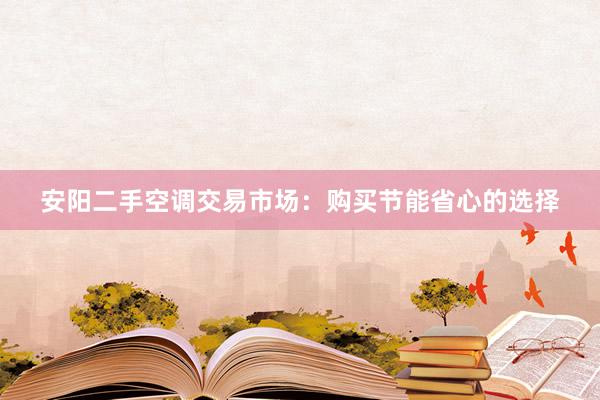 安阳二手空调交易市场：购买节能省心的选择